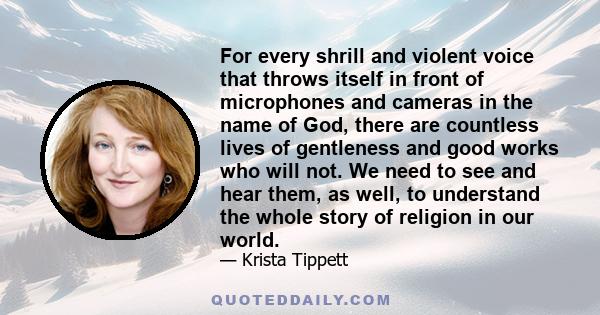 For every shrill and violent voice that throws itself in front of microphones and cameras in the name of God, there are countless lives of gentleness and good works who will not. We need to see and hear them, as well, to understand the whole story of religion in our world.

— Krista Tippett

QUOTEDDAILY.COM